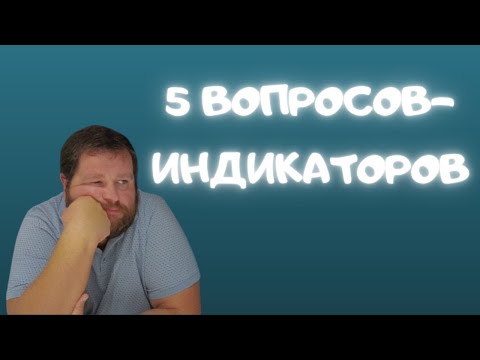 5 ВОПРОСОВ-ИНДИКАТОРОВ